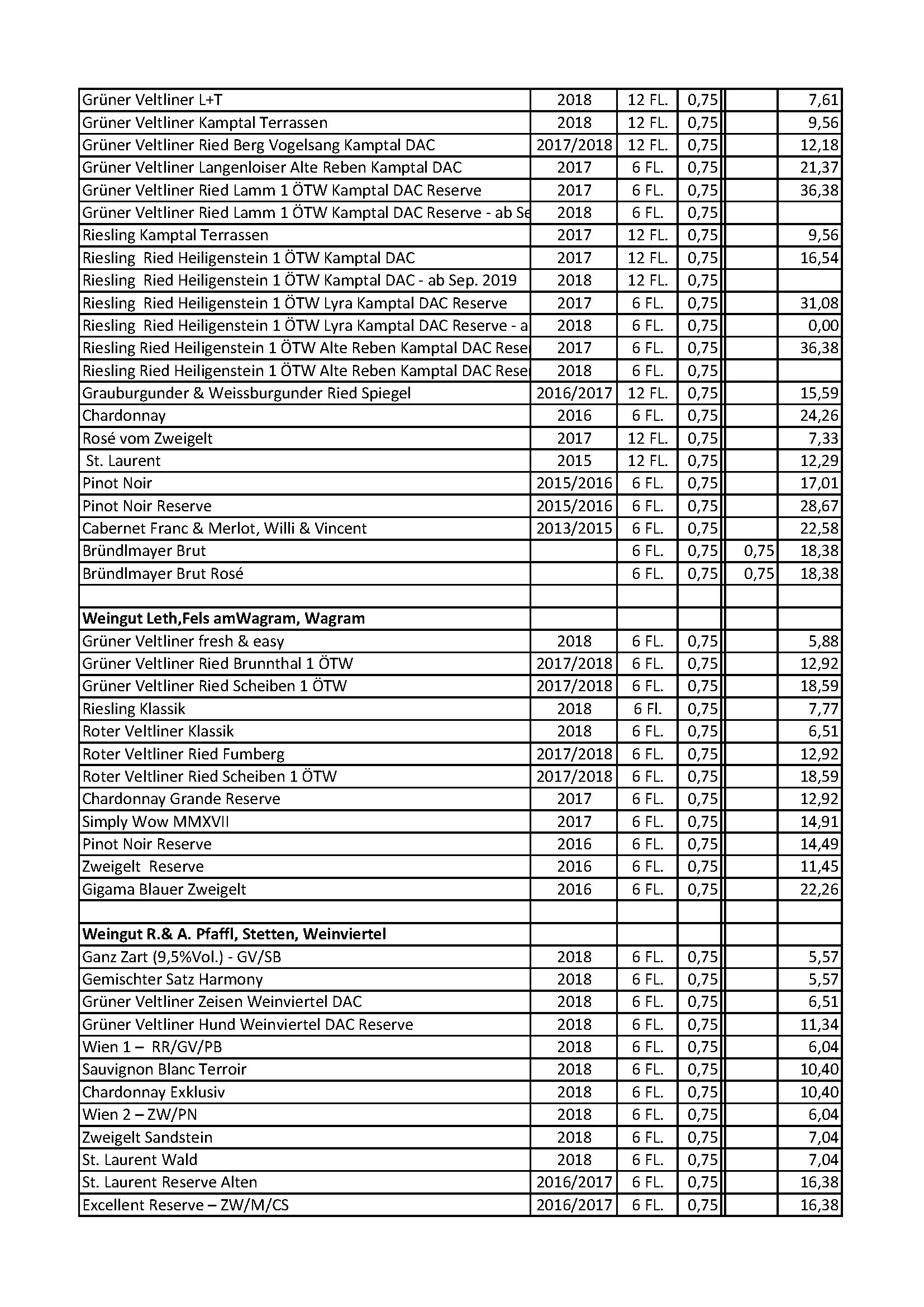 | | | | | | |
|---|---|---|---|---|---|
| Grüner Veltliner L+T | 2018 | 12 FL. | 0,75 | | 7,61 |
| Grüner Veltliner Kamptal Terrassen | 2018 | 12 FL. | 0,75 | | 9,56 |
| Grüner Veltliner Ried Berg Vogelsang Kamptal DAC | 2017/2018 | 12 FL. | 0,75 | | 12,18 |
| Grüner Veltliner Langenloiser Alte Reben Kamptal DAC | 2017 | 6 FL. | 0,75 | | 21,37 |
| Grüner Veltliner Ried Lamm 1 ÖTW Kamptal DAC Reserve | 2017 | 6 FL. | 0,75 | | 36,38 |
| Grüner Veltliner Ried Lamm 1 ÖTW Kamptal DAC Reserve - ab Se | 2018 | 6 FL. | 0,75 | | |
| Riesling Kamptal Terrassen | 2017 | 12 FL. | 0,75 | | 9,56 |
| Riesling Ried Heiligenstein 1 ÖTW Kamptal DAC | 2017 | 12 FL. | 0,75 | | 16,54 |
| Riesling Ried Heiligenstein 1 ÖTW Kamptal DAC - ab Sep. 2019 | 2018 | 12 FL. | 0,75 | | |
| Riesling Ried Heiligenstein 1 ÖTW Lyra Kamptal DAC Reserve | 2017 | 6 FL. | 0,75 | | 31,08 |
| Riesling Ried Heiligenstein 1 ÖTW Lyra Kamptal DAC Reserve - a | 2018 | 6 FL. | 0,75 | | 0,00 |
| Riesling Ried Heiligenstein 1 ÖTW Alte Reben Kamptal DAC Rese | 2017 | 6 FL. | 0,75 | | 36,38 |
| Riesling Ried Heiligenstein 1 ÖTW Alte Reben Kamptal DAC Rese | 2018 | 6 FL. | 0,75 | | |
| Grauburgunder & Weissburgunder Ried Spiegel | 2016/2017 | 12 FL. | 0,75 | | 15,59 |
| Chardonnay | 2016 | 6 FL. | 0,75 | | 24,26 |
| Rosé vom Zweigelt | 2017 | 12 FL. | 0,75 | | 7,33 |
| St. Laurent | 2015 | 12 FL. | 0,75 | | 12,29 |
| Pinot Noir | 2015/2016 | 6 FL. | 0,75 | | 17,01 |
| Pinot Noir Reserve | 2015/2016 | 6 FL. | 0,75 | | 28,67 |
| Cabernet Franc & Merlot, Willi & Vincent | 2013/2015 | 6 FL. | 0,75 | | 22,58 |
| Bründlmayer Brut | | 6 FL. | 0,75 | 0,75 | 18,38 |
| Bründlmayer Brut Rosé | | 6 FL. | 0,75 | 0,75 | 18,38 |
| | | | | | |
| **Weingut Leth,Fels amWagram, Wagram** | | | | | |
| Grüner Veltliner fresh & easy | 2018 | 6 FL. | 0,75 | | 5,88 |
| Grüner Veltliner Ried Brunnthal 1 ÖTW | 2017/2018 | 6 FL. | 0,75 | | 12,92 |
| Grüner Veltliner Ried Scheiben 1 ÖTW | 2017/2018 | 6 FL. | 0,75 | | 18,59 |
| Riesling Klassik | 2018 | 6 Fl. | 0,75 | | 7,77 |
| Roter Veltliner Klassik | 2018 | 6 FL. | 0,75 | | 6,51 |
| Roter Veltliner Ried Fumberg | 2017/2018 | 6 FL. | 0,75 | | 12,92 |
| Roter Veltliner Ried Scheiben 1 ÖTW | 2017/2018 | 6 FL. | 0,75 | | 18,59 |
| Chardonnay Grande Reserve | 2017 | 6 FL. | 0,75 | | 12,92 |
| Simply Wow MMXVII | 2017 | 6 FL. | 0,75 | | 14,91 |
| Pinot Noir Reserve | 2016 | 6 FL. | 0,75 | | 14,49 |
| Zweigelt Reserve | 2016 | 6 FL. | 0,75 | | 11,45 |
| Gigama Blauer Zweigelt | 2016 | 6 FL. | 0,75 | | 22,26 |
| | | | | | |
| **Weingut R.& A. Pfaffl, Stetten, Weinviertel** | | | | | |
| Ganz Zart (9,5%Vol.) - GV/SB | 2018 | 6 FL. | 0,75 | | 5,57 |
| Gemischter Satz Harmony | 2018 | 6 FL. | 0,75 | | 5,57 |
| Grüner Veltliner Zeisen Weinviertel DAC | 2018 | 6 FL. | 0,75 | | 6,51 |
| Grüner Veltliner Hund Weinviertel DAC Reserve | 2018 | 6 FL. | 0,75 | | 11,34 |
| Wien 1 – RR/GV/PB | 2018 | 6 FL. | 0,75 | | 6,04 |
| Sauvignon Blanc Terroir | 2018 | 6 FL. | 0,75 | | 10,40 |
| Chardonnay Exklusiv | 2018 | 6 FL. | 0,75 | | 10,40 |
| Wien 2 – ZW/PN | 2018 | 6 FL. | 0,75 | | 6,04 |
| Zweigelt Sandstein | 2018 | 6 FL. | 0,75 | | 7,04 |
| St. Laurent Wald | 2018 | 6 FL. | 0,75 | | 7,04 |
| St. Laurent Reserve Alten | 2016/2017 | 6 FL. | 0,75 | | 16,38 |
| Excellent Reserve – ZW/M/CS | 2016/2017 | 6 FL. | 0,75 | | 16,38 |